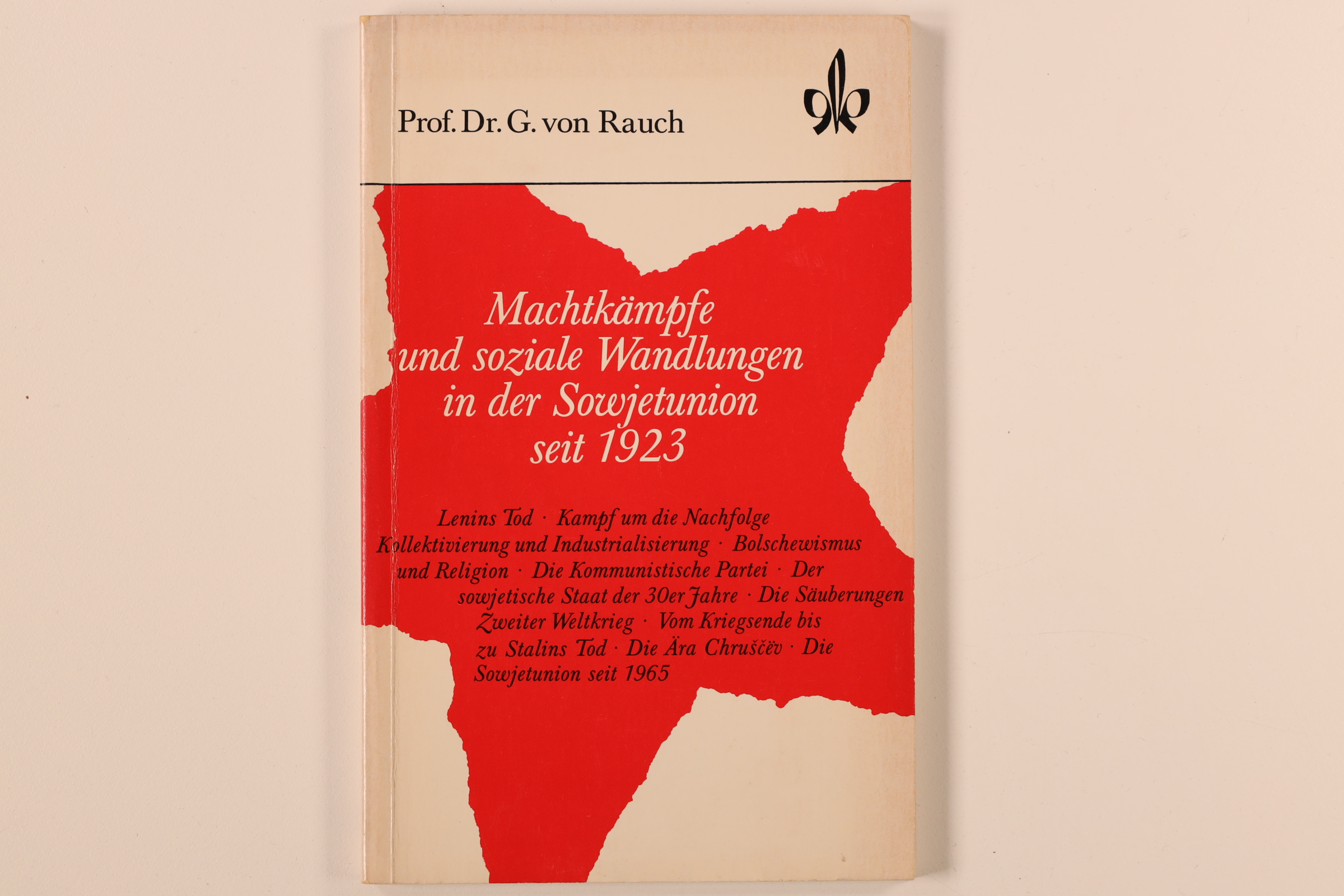 Prof. Dr. G. von Rauch

Machtkämpfe und soziale Wandlungen in der Sowjetunion seit 1923

Lenins Tod · Kampf um die Nachfolge Kollektivierung und Industrialisierung · Bolschewismus und Religion · Die Kommunistische Partei · Der sowjetische Staat der 30er Jahre · Die Säuberungen Zweiter Weltkrieg · Vom Kriegsende bis zu Stalins Tod · Die Ära Chruščëv · Die Sowjetunion seit 1965